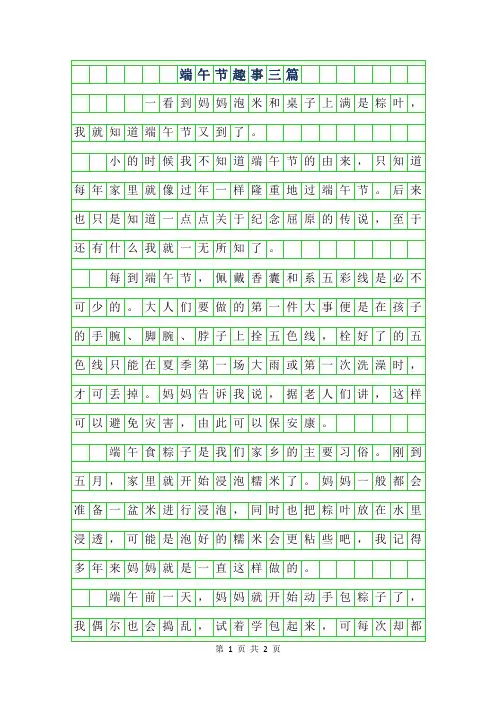 端午节趣事三篇

一看到妈妈泡米和桌子上满是粽叶，我就知道端午节又到了。

小的时候我不知道端午节的由来，只知道每年家里就像过年一样隆重地过端午节。后来也只是知道一点点关于纪念屈原的传说，至于还有什么我就一无所知了。

每到端午节，佩戴香囊和系五彩线是必不可少的。大人们要做的第一件大事便是在孩子的手腕、脚腕、脖子上拴五色线，栓好了的五色线只能在夏季第一场大雨或第一次洗澡时，才可丢掉。妈妈告诉我说，据老人们讲，这样可以避免灾害，由此可以保安康。

端午食粽子是我们家乡的主要习俗。刚到五月，家里就开始浸泡糯米了。妈妈一般都会准备一盆米进行浸泡，同时也把粽叶放在水里浸透，可能是泡好的糯米会更粘些吧，我记得多年来妈妈就是一直这样做的。

端午前一天，妈妈就开始动手包粽子了，我偶尔也会捣乱，试着学包起来，可每次却都

第 1 页 共 2 页